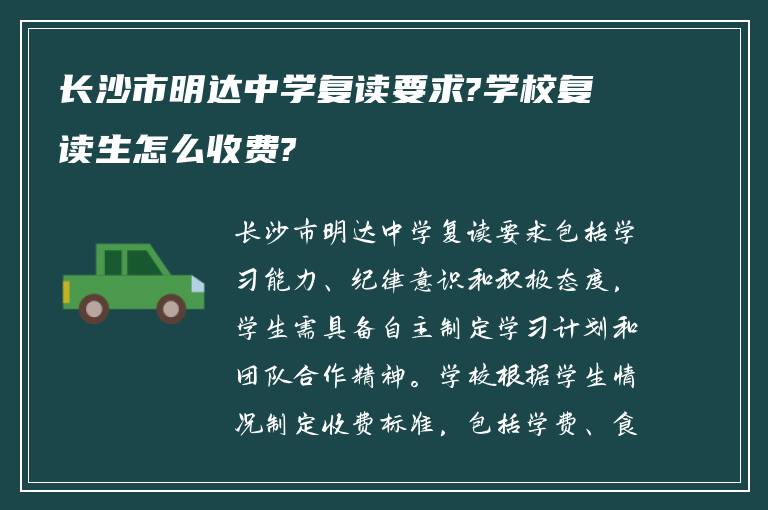 长沙市明达中学复读要求?学校复读生怎么收费?

长沙市明达中学复读要求包括学习能力、纪律意识和积极态度，学生需具备自主制定学习计划和团队合作精神。学校根据学生情况制定收费标准，包括学费、食